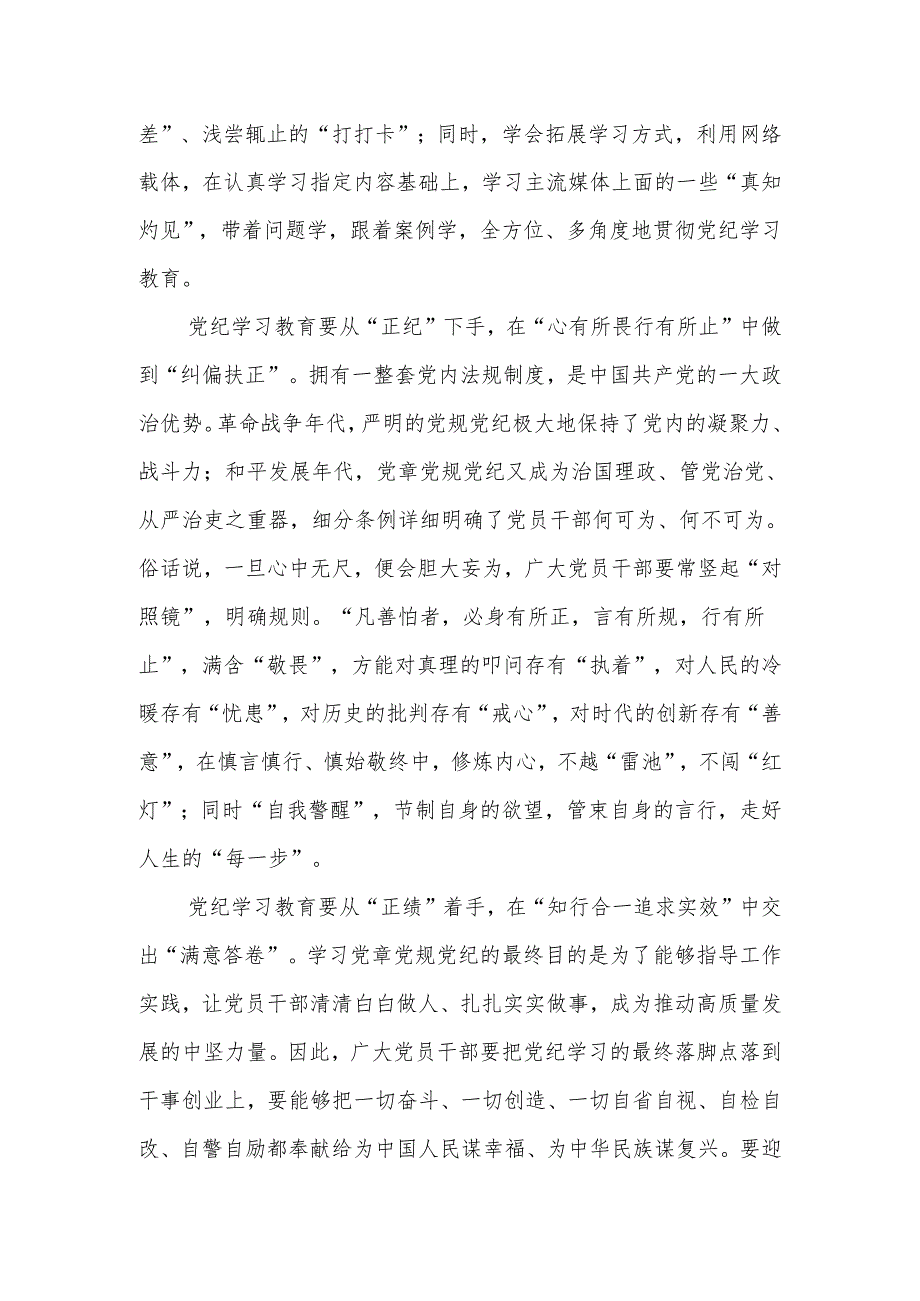 差”、浅尝辄止的“打打卡”；同时，学会拓展学习方式，利用网络载体，在认真学习指定内容基础上，学习主流媒体上面的一些“真知灼见”，带着问题学，跟着案例学，全方位、多角度地贯彻党纪学习教育。

党纪学习教育要从“正纪”下手，在“心有所畏行有所止”中做到“纠偏扶正”。拥有一整套党内法规制度，是中国共产党的一大政治优势。革命战争年代，严明的党规党纪极大地保持了党内的凝聚力、战斗力；和平发展年代，党章党规党纪又成为治国理政、管党治党、从严治吏之重器，细分条例详细明确了党员干部何可为、何不可为。俗话说，一旦心中无尺，便会胆大妄为，广大党员干部要常竖起“对照镜”，明确规则。“凡善怕者，必身有所正，言有所规，行有所止”，满含“敬畏”，方能对真理的叩问存有“执着”，对人民的冷暖存有“忧患”，对历史的批判存有“戒心”，对时代的创新存有“善意”，在慎言慎行、慎始敬终中，修炼内心，不越“雷池”，不闯“红灯”；同时“自我警醒”，节制自身的欲望，管束自身的言行，走好人生的“每一步”。

党纪学习教育要从“正绩”着手，在“知行合一追求实效”中交出“满意答卷”。学习党章党规党纪的最终目的是为了能够指导工作实践，让党员干部清清白白做人、扎扎实实做事，成为推动高质量发展的中坚力量。因此，广大党员干部要把党纪学习的最终落脚点落到干事创业上，要能够把一切奋斗、一切创造、一切自省自视、自检自改、自警自励都奉献给为中国人民谋幸福、为中华民族谋复兴。要迎